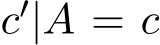 $c'|A = c$